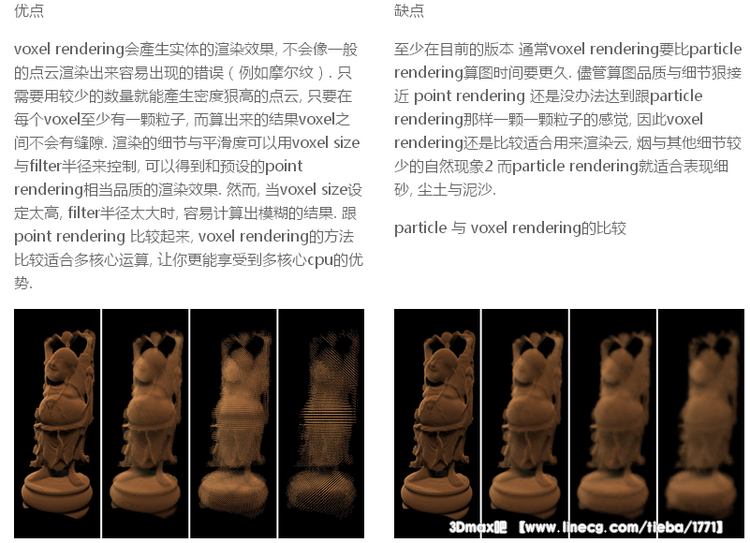 优点

voxel rendering会產生实体的渲染效果, 不会像一般的点云渲染出来容易出现的错误（例如摩尔纹）. 只需要用较少的数量就能產生密度狠高的点云, 只要在每个voxel至少有一颗粒子, 而算出来的结果voxel之间不会有缝隙. 渲染的细节与平滑度可以用voxel size与filter半径来控制, 可以得到和预设的point rendering相当品质的渲染效果. 然而, 当voxel size设定太高, filter半径太大时, 容易计算出模糊的结果. 跟point rendering 比较起来, voxel rendering的方法比较适合多核心运算, 让你更能享受到多核心cpu的优势.

缺点

至少在目前的版本 通常voxel rendering要比particle rendering算图时间要更久. 儘管算图品质与细节狠接近 point rendering 还是没办法达到跟particle rendering那样一颗一颗粒子的感觉, 因此voxel rendering还是比较适合用来渲染云, 烟与其他细节较少的自然现象2 而particle rendering就适合表现细砂, 尘土与泥沙.

particle 与 voxel rendering的比较

3Dmax吧 【www.linecg.com/tieba/1771】